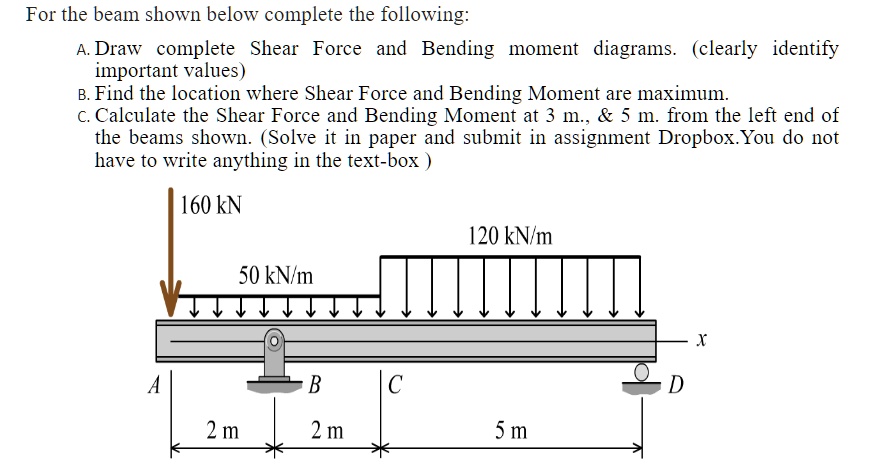 For the beam shown below complete the following:

A. Draw complete Shear Force and Bending moment diagrams. (clearly identify important values)
B. Find the location where Shear Force and Bending Moment are maximum.
C. Calculate the Shear Force and Bending Moment at 3 m., & 5 m. from the left end of the beams shown. (Solve it in paper and submit in assignment Dropbox.You do not have to write anything in the text-box )

160 kN
120 kN/m
50 kN/m
x
A
B
C
D
2 m
2 m
5 m